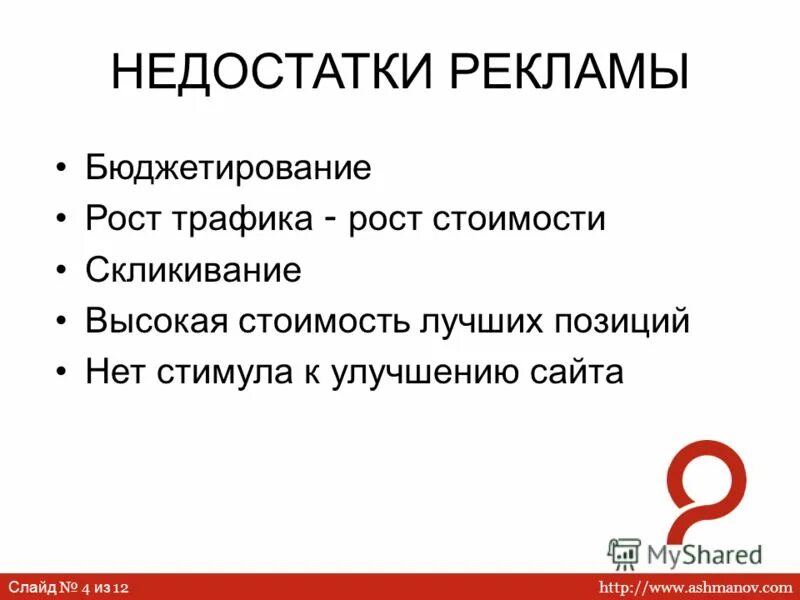 НЕДОСТАТКИ РЕКЛАМЫ

• Бюджетирование
• Рост трафика - рост стоимости
• Скликивание
• Высокая стоимость лучших позиций
• Нет стимула к улучшению сайта

MyShared

Слайд № 4 из 12

http://www.ashmanov.com